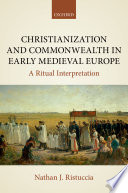 OXFORD

CHRISTIANIZATION AND COMMONWEALTH IN EARLY MEDIEVAL EUROPE

A Ritual Interpretation

Nathan J. Ristuccia